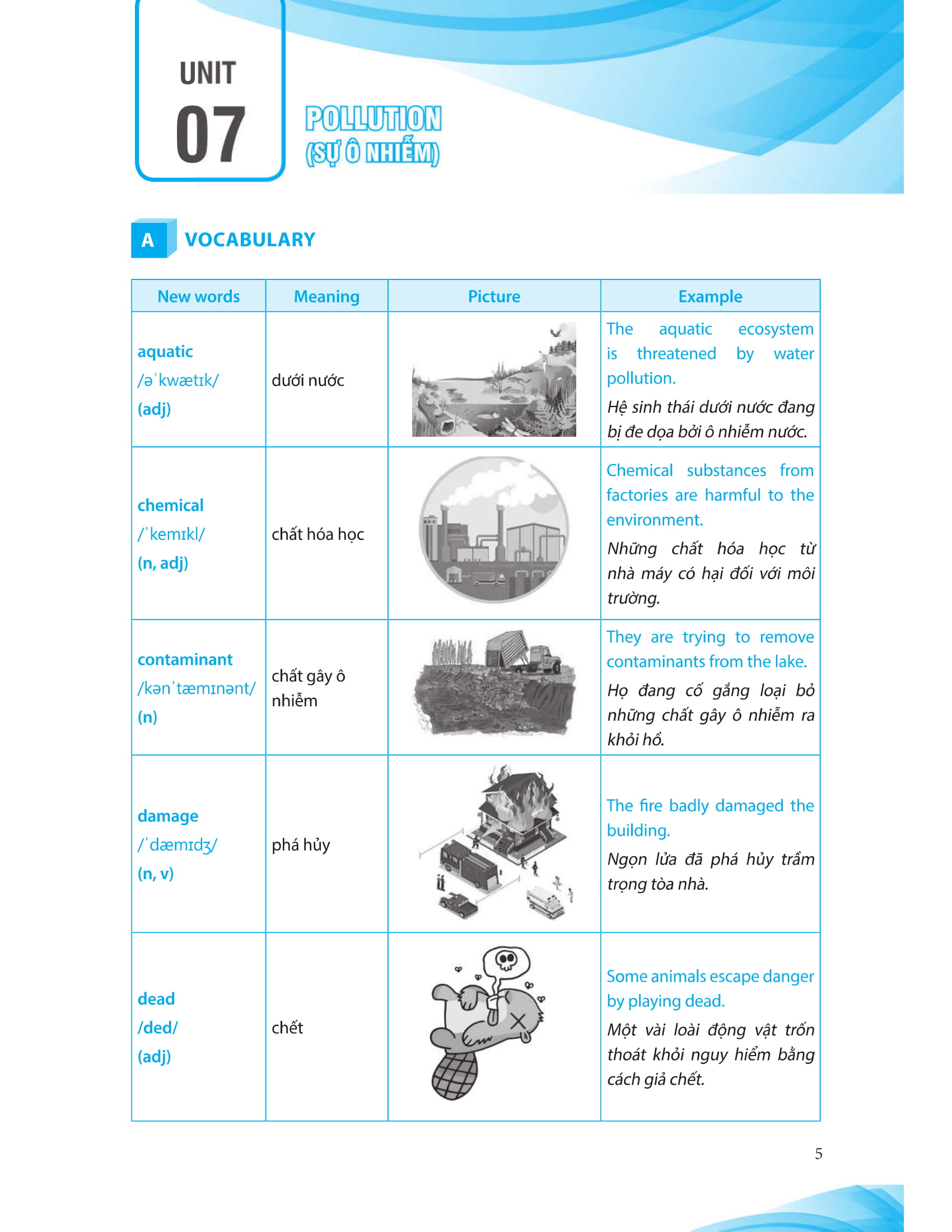 UNIT
07

POLLUTION
(SỰ Ô NHIỄM)

A VOCABULARY

| New words | Meaning | Picture | Example |
|---|---|---|---|
| aquatic /əˈkwætɪk/ (adj) | dưới nước | | The aquatic ecosystem is threatened by water pollution. Hệ sinh thái dưới nước đang bị đe dọa bởi ô nhiễm nước. |
| chemical /ˈkemɪkl/ (n, adj) | chất hóa học | | Chemical substances from factories are harmful to the environment. Những chất hóa học từ nhà máy có hại đối với môi trường. |
| contaminant /kənˈtæmɪnənt/ (n) | chất gây ô nhiễm | | They are trying to remove contaminants from the lake. Họ đang cố gắng loại bỏ những chất gây ô nhiễm ra khỏi hồ. |
| damage /ˈdæmɪdʒ/ (n, v) | phá hủy | | The fire badly damaged the building. Ngọn lửa đã phá hủy trầm trọng tòa nhà. |
| dead /ded/ (adj) | chết | | Some animals escape danger by playing dead. Một vài loài động vật trốn thoát khỏi nguy hiểm bằng cách giả chết. |

5